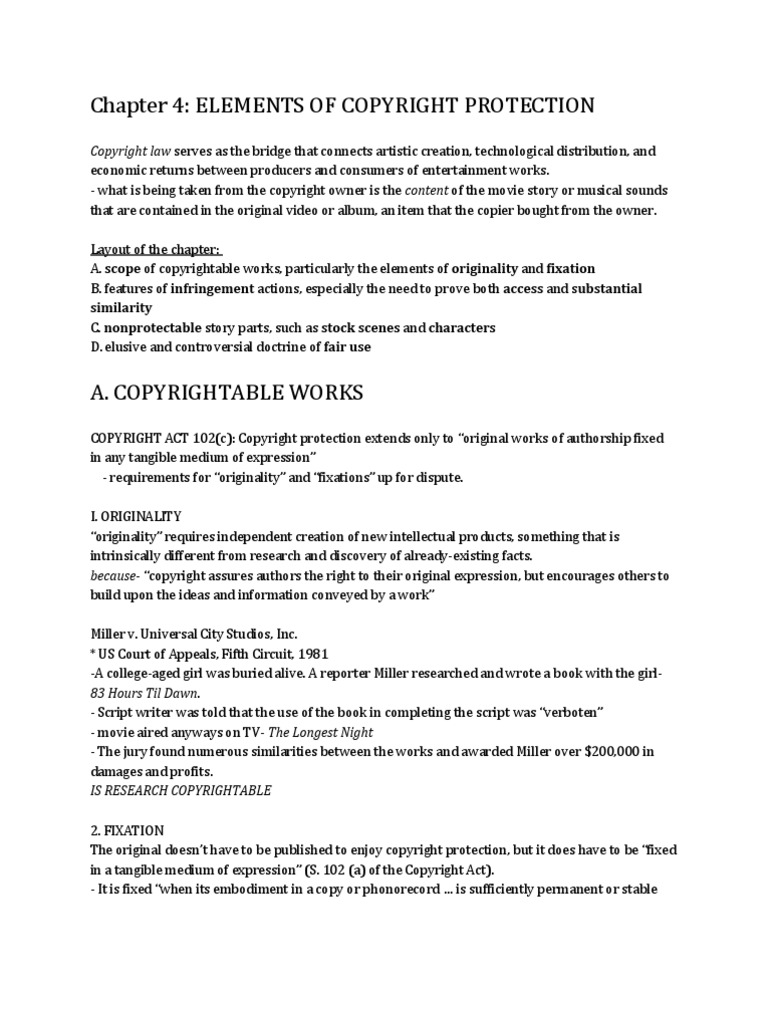 Chapter 4: ELEMENTS OF COPYRIGHT PROTECTION

Copyright law serves as the bridge that connects artistic creation, technological distribution, and economic returns between producers and consumers of entertainment works.
- what is being taken from the copyright owner is the content of the movie story or musical sounds that are contained in the original video or album, an item that the copier bought from the owner.

Layout of the chapter:
A. scope of copyrightable works, particularly the elements of originality and fixation
B. features of infringement actions, especially the need to prove both access and substantial similarity
C. nonprotectable story parts, such as stock scenes and characters
D. elusive and controversial doctrine of fair use

A. COPYRIGHTABLE WORKS

COPYRIGHT ACT 102(c): Copyright protection extends only to "original works of authorship fixed in any tangible medium of expression"
- requirements for "originality" and "fixations" up for dispute.

I. ORIGINALITY
"originality" requires independent creation of new intellectual products, something that is intrinsically different from research and discovery of already-existing facts.
because- "copyright assures authors the right to their original expression, but encourages others to build upon the ideas and information conveyed by a work"

Miller v. Universal City Studios, Inc.
* US Court of Appeals, Fifth Circuit, 1981
-A college-aged girl was buried alive. A reporter Miller researched and wrote a book with the girl- 83 Hours Til Dawn.
- Script writer was told that the use of the book in completing the script was "verboten"
- movie aired anyways on TV- The Longest Night
- The jury found numerous similarities between the works and awarded Miller over $200,000 in damages and profits.
IS RESEARCH COPYRIGHTABLE

2. FIXATION
The original doesn't have to be published to enjoy copyright protection, but it does have to be "fixed in a tangible medium of expression" (S. 102 (a) of the Copyright Act).
- It is fixed "when its embodiment in a copy or phonorecord ... is sufficiently permanent or stable